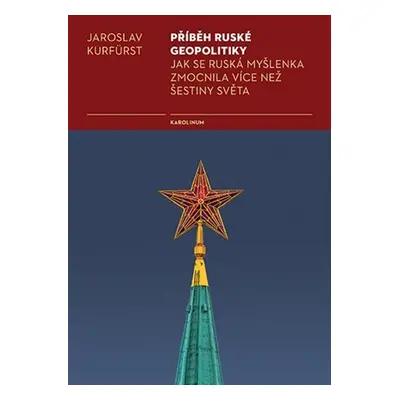 JAROSLAV KURFÜRST

PŘÍBĚH RUSKÉ GEOPOLITIKY
JAK SE RUSKÁ MYŠLENKA ZMOCNILA VÍCE NEŽ ŠESTINY SVĚTA

KAROLINUM